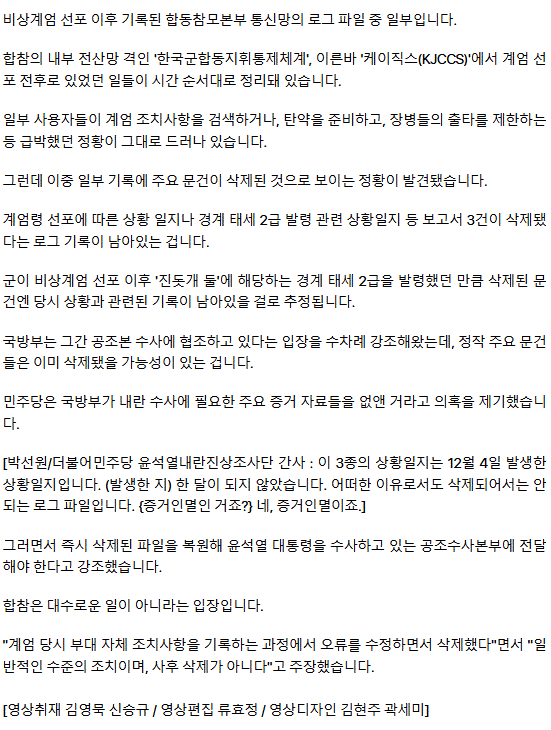 비상계엄 선포 이후 기록된 합동참모본부 통신망의 로그 파일 중 일부입니다.

합참의 내부 전산망 격인 '한국군합동지휘통제체계', 이른바 '케이직스(KJCCS)'에서 계엄 선포 전후로 있었던 일들이 시간 순서대로 정리돼 있습니다.

일부 사용자들이 계엄 조치사항을 검색하거나, 탄약을 준비하고, 장병들의 출타를 제한하는 등 급박했던 정황이 그대로 드러나 있습니다.

그런데 이중 일부 기록에 주요 문건이 삭제된 것으로 보이는 정황이 발견됐습니다.

계엄령 선포에 따른 상황 일지나 경계 태세 2급 발령 관련 상황일지 등 보고서 3건이 삭제됐다는 로그 기록이 남아있는 겁니다.

군이 비상계엄 선포 이후 '진돗개 둘'에 해당하는 경계 태세 2급을 발령했던 만큼 삭제된 문건엔 당시 상황과 관련된 기록이 남아있을 걸로 추정됩니다.

국방부는 그간 공조본 수사에 협조하고 있다는 입장을 수차례 강조해왔는데, 정작 주요 문건들은 이미 삭제됐을 가능성이 있는 겁니다.

민주당은 국방부가 내란 수사에 필요한 주요 증거 자료들을 없앤 거라고 의혹을 제기했습니다.

[박선원/더불어민주당 윤석열내란진상조사단 간사 : 이 3종의 상황일지는 12월 4일 발생한 상황일지입니다. (발생한 지) 한 달이 되지 않았습니다. 어떠한 이유로서도 삭제되어서는 안 되는 로그 파일입니다. {증거인멸인 거죠?} 네, 증거인멸이죠.]

그러면서 즉시 삭제된 파일을 복원해 윤석열 대통령을 수사하고 있는 공조수사본부에 전달해야 한다고 강조했습니다.

합참은 대수로운 일이 아니라는 입장입니다.

"계엄 당시 부대 자체 조치사항을 기록하는 과정에서 오류를 수정하면서 삭제했다"면서 "일반적인 수준의 조치이며, 사후 삭제가 아니다"고 주장했습니다.

[영상취재 김영묵 신승규 / 영상편집 류효정 / 영상디자인 김현주 곽세미]